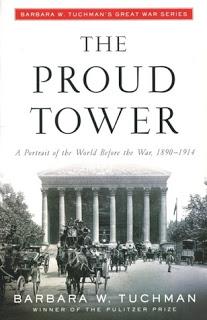 BARBARA W. TUCHMAN'S GREAT WAR SERIES

THE PROUD TOWER

A Portrait of the World Before the War, 1890–1914

BARBARA W. TUCHMAN
WINNER OF THE PULITZER PRIZE